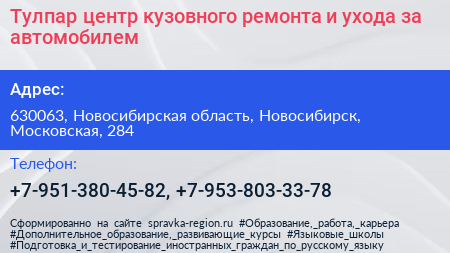 Тулпар центр кузовного ремонта и ухода за автомобилем

Адрес:

630063, Новосибирская область, Новосибирск, Московская, 284

Телефон:

+7-951-380-45-82, +7-953-803-33-78

Сформированно на сайте spravka-region.ru #Образование,_работа,_карьера #Дополнительное_образование,_развивающие_курсы #Языковые_школы #Подготовка_и_тестирование_иностранных_граждан_по_русскому_языку